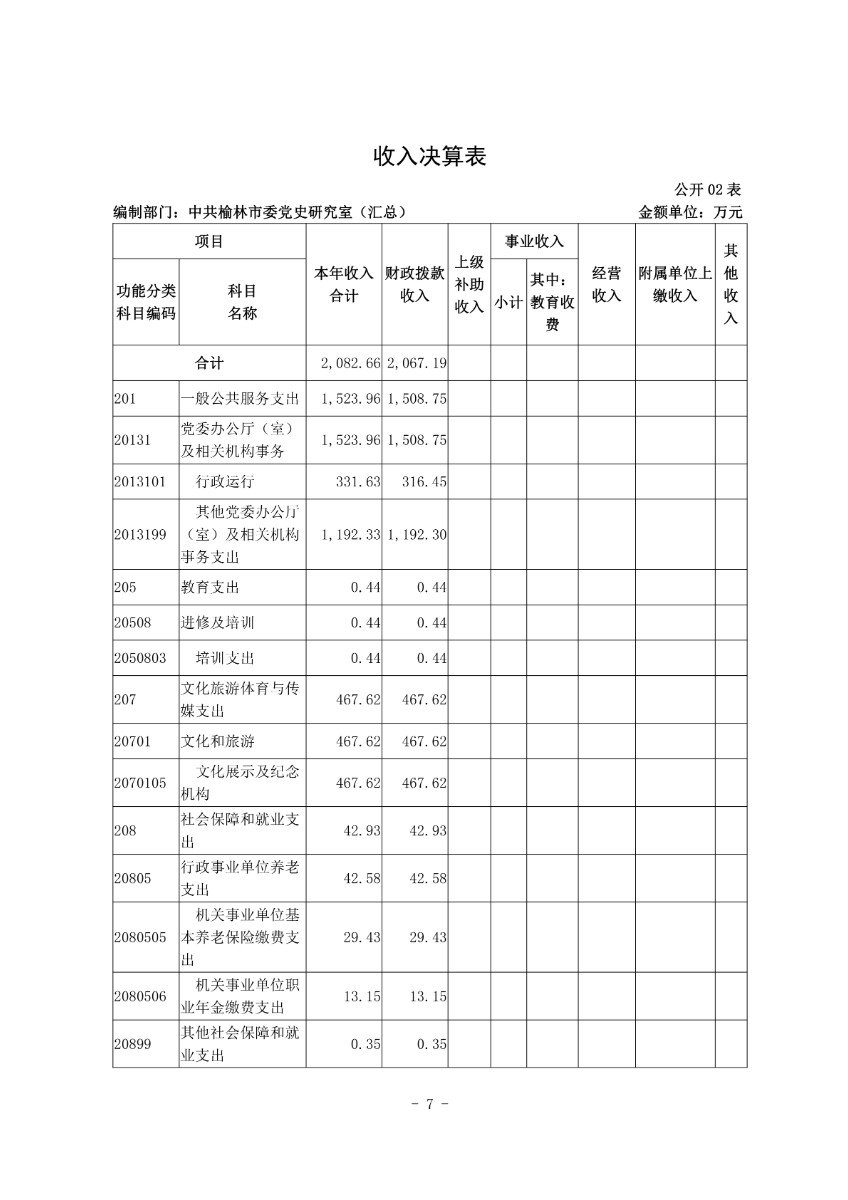 收入决算表

公开 02 表

编制部门：中共榆林市委党史研究室（汇总）

金额单位：万元

| 功能分类科目编码 | 科目名称 | 本年收入合计 | 财政拨款收入 | 上级补助收入 | 事业收入 小计 | 事业收入 其中：教育收费 | 经营收入 | 附属单位上缴收入 | 其他收入 |
|---|---|---|---|---|---|---|---|---|---|
| 合计 | | 2,082.66 | 2,067.19 | | | | | | |
| 201 | 一般公共服务支出 | 1,523.96 | 1,508.75 | | | | | | |
| 20131 | 党委办公厅（室）及相关机构事务 | 1,523.96 | 1,508.75 | | | | | | |
| 2013101 | 行政运行 | 331.63 | 316.45 | | | | | | |
| 2013199 | 其他党委办公厅（室）及相关机构事务支出 | 1,192.33 | 1,192.30 | | | | | | |
| 205 | 教育支出 | 0.44 | 0.44 | | | | | | |
| 20508 | 进修及培训 | 0.44 | 0.44 | | | | | | |
| 2050803 | 培训支出 | 0.44 | 0.44 | | | | | | |
| 207 | 文化旅游体育与传媒支出 | 467.62 | 467.62 | | | | | | |
| 20701 | 文化和旅游 | 467.62 | 467.62 | | | | | | |
| 2070105 | 文化展示及纪念机构 | 467.62 | 467.62 | | | | | | |
| 208 | 社会保障和就业支出 | 42.93 | 42.93 | | | | | | |
| 20805 | 行政事业单位养老支出 | 42.58 | 42.58 | | | | | | |
| 2080505 | 机关事业单位基本养老保险缴费支出 | 29.43 | 29.43 | | | | | | |
| 2080506 | 机关事业单位职业年金缴费支出 | 13.15 | 13.15 | | | | | | |
| 20899 | 其他社会保障和就业支出 | 0.35 | 0.35 | | | | | | |

- 7 -